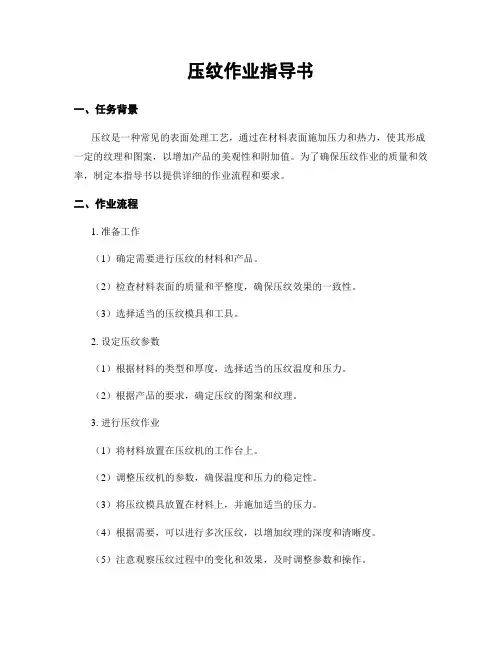 压纹作业指导书

一、任务背景

压纹是一种常见的表面处理工艺，通过在材料表面施加压力和热力，使其形成一定的纹理和图案，以增加产品的美观性和附加值。为了确保压纹作业的质量和效率，制定本指导书以提供详细的作业流程和要求。

二、作业流程

1. 准备工作

（1）确定需要进行压纹的材料和产品。

（2）检查材料表面的质量和平整度，确保压纹效果的一致性。

（3）选择适当的压纹模具和工具。

2. 设定压纹参数

（1）根据材料的类型和厚度，选择适当的压纹温度和压力。

（2）根据产品的要求，确定压纹的图案和纹理。

3. 进行压纹作业

（1）将材料放置在压纹机的工作台上。

（2）调整压纹机的参数，确保温度和压力的稳定性。

（3）将压纹模具放置在材料上，并施加适当的压力。

（4）根据需要，可以进行多次压纹，以增加纹理的深度和清晰度。

（5）注意观察压纹过程中的变化和效果，及时调整参数和操作。